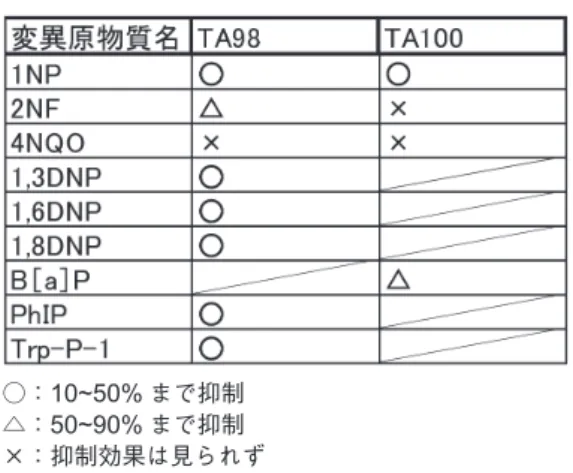 | 変異原物質名 | TA98 | TA100 |
|---|---|---|
| 1NP | ○ | ○ |
| 2NF | △ | × |
| 4NQO | × | × |
| 1,3DNP | ○ | |
| 1,6DNP | ○ | |
| 1,8DNP | ○ | |
| B[a]P | | △ |
| PhIP | ○ | |
| Trp-P-1 | ○ | |

○：10~50% まで抑制
△：50~90% まで抑制
×：抑制効果は見られず